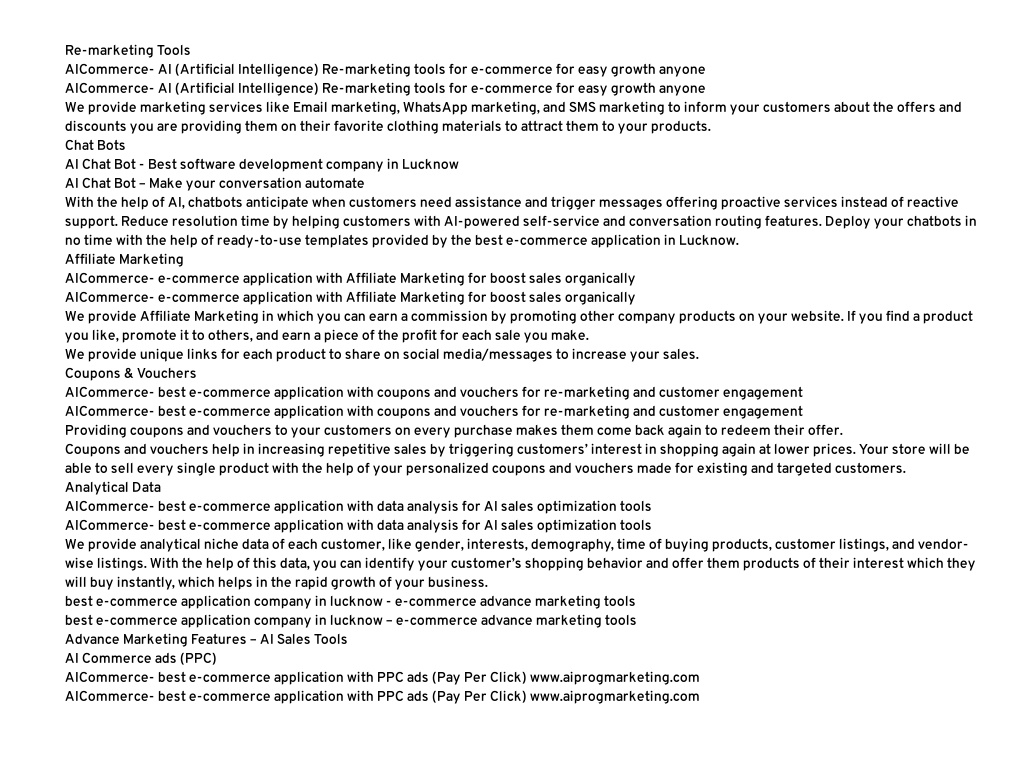 Re-marketing Tools
AICommerce- AI (Artificial Intelligence) Re-marketing tools for e-commerce for easy growth anyone
AICommerce- AI (Artificial Intelligence) Re-marketing tools for e-commerce for easy growth anyone
We provide marketing services like Email marketing, WhatsApp marketing, and SMS marketing to inform your customers about the offers and discounts you are providing them on their favorite clothing materials to attract them to your products.
Chat Bots
AI Chat Bot - Best software development company in Lucknow
AI Chat Bot – Make your conversation automate
With the help of AI, chatbots anticipate when customers need assistance and trigger messages offering proactive services instead of reactive support. Reduce resolution time by helping customers with AI-powered self-service and conversation routing features. Deploy your chatbots in no time with the help of ready-to-use templates provided by the best e-commerce application in Lucknow.
Affiliate Marketing
AICommerce- e-commerce application with Affiliate Marketing for boost sales organically
AICommerce- e-commerce application with Affiliate Marketing for boost sales organically
We provide Affiliate Marketing in which you can earn a commission by promoting other company products on your website. If you find a product you like, promote it to others, and earn a piece of the profit for each sale you make.
We provide unique links for each product to share on social media/messages to increase your sales.
Coupons & Vouchers
AICommerce- best e-commerce application with coupons and vouchers for re-marketing and customer engagement
AICommerce- best e-commerce application with coupons and vouchers for re-marketing and customer engagement
Providing coupons and vouchers to your customers on every purchase makes them come back again to redeem their offer.
Coupons and vouchers help in increasing repetitive sales by triggering customers' interest in shopping again at lower prices. Your store will be able to sell every single product with the help of your personalized coupons and vouchers made for existing and targeted customers.
Analytical Data
AICommerce- best e-commerce application with data analysis for AI sales optimization tools
AICommerce- best e-commerce application with data analysis for AI sales optimization tools
We provide analytical niche data of each customer, like gender, interests, demography, time of buying products, customer listings, and vendor-wise listings. With the help of this data, you can identify your customer's shopping behavior and offer them products of their interest which they will buy instantly, which helps in the rapid growth of your business.
best e-commerce application company in lucknow - e-commerce advance marketing tools
best e-commerce application company in lucknow – e-commerce advance marketing tools
Advance Marketing Features – AI Sales Tools
AI Commerce ads (PPC)
AICommerce- best e-commerce application with PPC ads (Pay Per Click) www.aiprogmarketing.com
AICommerce- best e-commerce application with PPC ads (Pay Per Click) www.aiprogmarketing.com